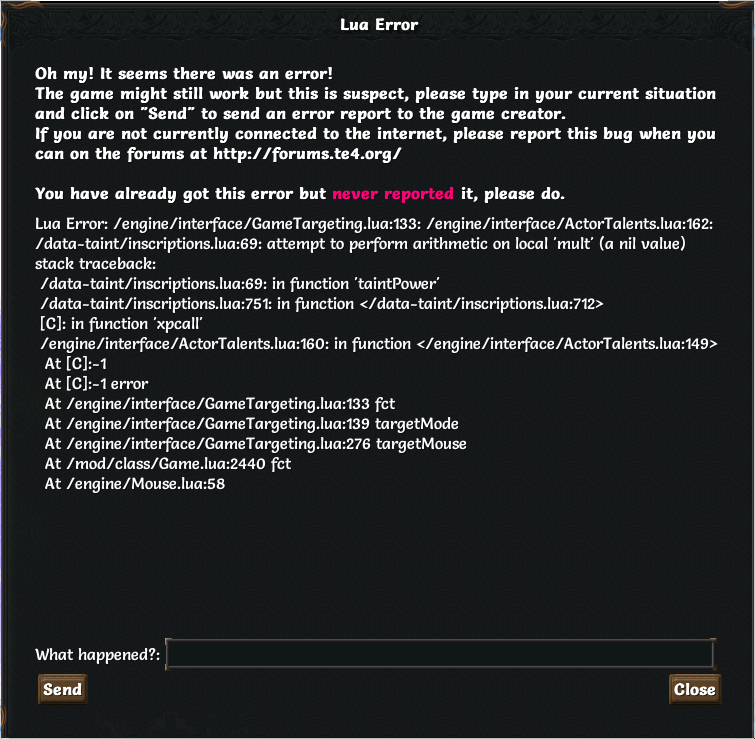 Lua Error

Oh my! It seems there was an error!
The game might still work but this is suspect, please type in your current situation and click on "Send" to send an error report to the game creator.
If you are not currently connected to the internet, please report this bug when you can on the forums at http://forums.te4.org/

You have already got this error but never reported it, please do.

Lua Error: /engine/interface/GameTargeting.lua:133: /engine/interface/ActorTalents.lua:162: /data-taint/inscriptions.lua:69: attempt to perform arithmetic on local 'mult' (a nil value)
stack traceback:
/data-taint/inscriptions.lua:69: in function 'taintPower'
/data-taint/inscriptions.lua:751: in function </data-taint/inscriptions.lua:712>
[C]: in function 'xpcall'
/engine/interface/ActorTalents.lua:160: in function </engine/interface/ActorTalents.lua:149>
At [C]:-1
At [C]:-1 error
At /engine/interface/GameTargeting.lua:133 fct
At /engine/interface/GameTargeting.lua:139 targetMode
At /engine/interface/GameTargeting.lua:276 targetMouse
At /mod/class/Game.lua:2440 fct
At /engine/Mouse.lua:58

What happened?:

Send

Close